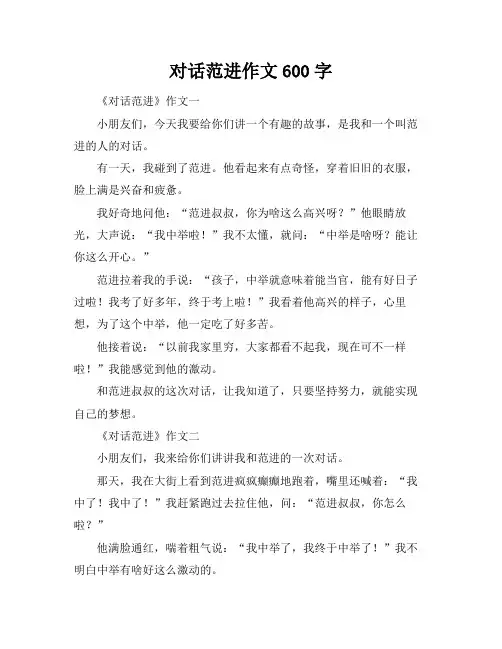 对话范进作文 600 字

《对话范进》作文一

小朋友们，今天我要给你们讲一个有趣的故事，是我和一个叫范进的人的对话。

有一天，我碰到了范进。他看起来有点奇怪，穿着旧旧的衣服，脸上满是兴奋和疲惫。

我好奇地问他：“范进叔叔，你为啥这么高兴呀？”他眼睛放光，大声说：“我中举啦！”我不太懂，就问：“中举是啥呀？能让你这么开心。”

范进拉着我的手说：“孩子，中举就意味着能当官，能有好日子过啦！我考了好多年，终于考上啦！”我看着他高兴的样子，心里想，为了这个中举，他一定吃了好多苦。

他接着说：“以前我家里穷，大家都看不起我，现在可不一样啦！”我能感觉到他的激动。

和范进叔叔的这次对话，让我知道了，只要坚持努力，就能实现自己的梦想。

《对话范进》作文二

小朋友们，我来给你们讲讲我和范进的一次对话。

那天，我在大街上看到范进疯疯癫癫地跑着，嘴里还喊着：“我中了！我中了！”我赶紧跑过去拉住他，问：“范进叔叔，你怎么啦？”

他满脸通红，喘着粗气说：“我中举了，我终于中举了！”我不明白中举有啥好这么激动的。